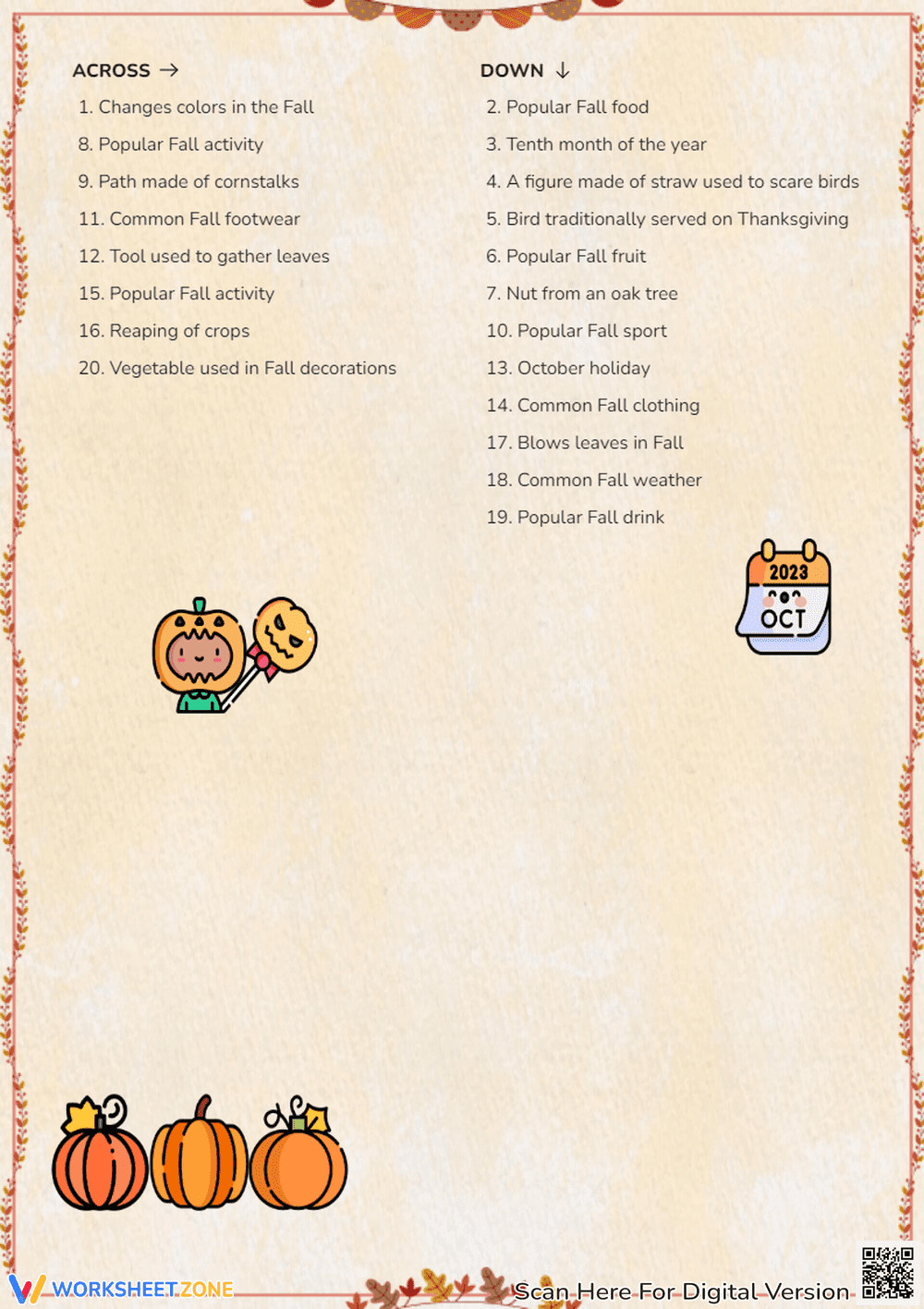 ACROSS →

1. Changes colors in the Fall

8. Popular Fall activity

9. Path made of cornstalks

11. Common Fall footwear

12. Tool used to gather leaves

15. Popular Fall activity

16. Reaping of crops

20. Vegetable used in Fall decorations

DOWN ↓

2. Popular Fall food

3. Tenth month of the year

4. A figure made of straw used to scare birds

5. Bird traditionally served on Thanksgiving

6. Popular Fall fruit

7. Nut from an oak tree

10. Popular Fall sport

13. October holiday

14. Common Fall clothing

17. Blows leaves in Fall

18. Common Fall weather

19. Popular Fall drink

2023
OCT

WORKSHEETZONE

Scan Here For Digital Version